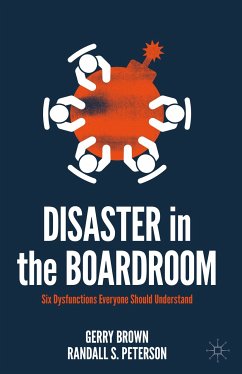 DISASTER in the BOARDROOM

Six Dysfunctions Everyone Should Understand

GERRY BROWN
RANDALL S. PETERSON